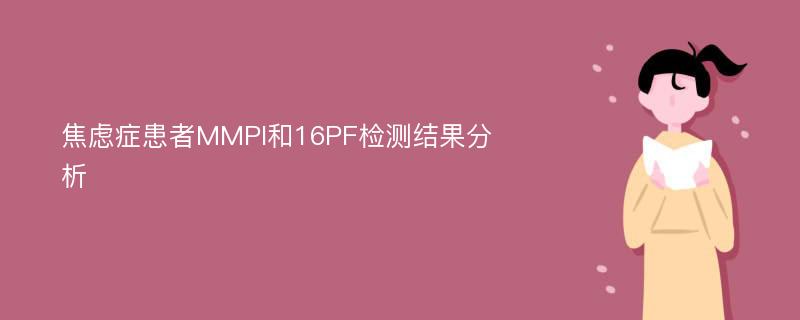 焦虑症患者MMPI和16PF检测结果分析